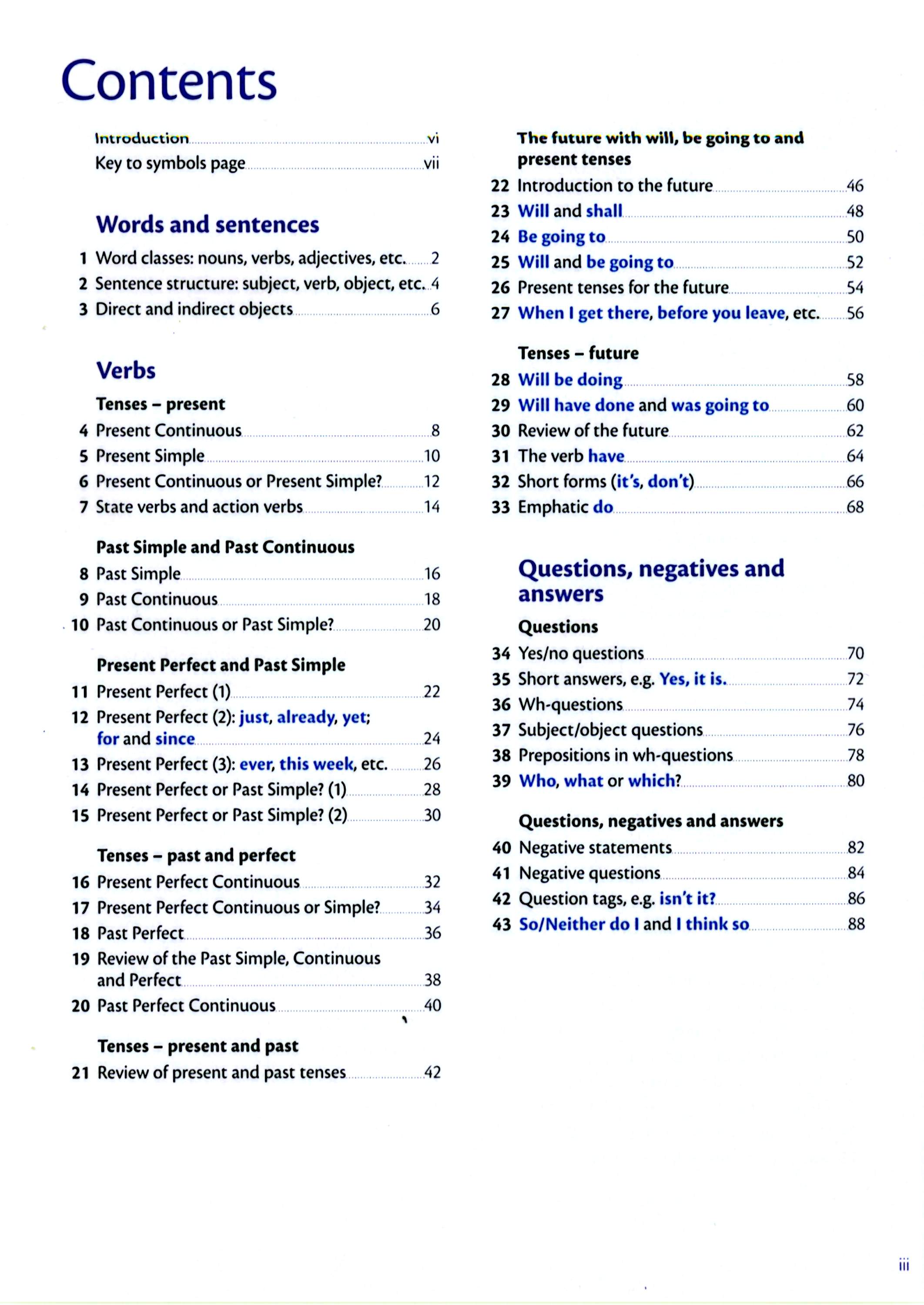 Contents

Introduction vi
Key to symbols page vii

Words and sentences
1 Word classes: nouns, verbs, adjectives, etc. 2
2 Sentence structure: subject, verb, object, etc. 4
3 Direct and indirect objects 6

Verbs
Tenses – present
4 Present Continuous 8
5 Present Simple 10
6 Present Continuous or Present Simple? 12
7 State verbs and action verbs 14

Past Simple and Past Continuous
8 Past Simple 16
9 Past Continuous 18
10 Past Continuous or Past Simple? 20

Present Perfect and Past Simple
11 Present Perfect (1) 22
12 Present Perfect (2): just, already, yet; for and since 24
13 Present Perfect (3): ever, this week, etc. 26
14 Present Perfect or Past Simple? (1) 28
15 Present Perfect or Past Simple? (2) 30

Tenses – past and perfect
16 Present Perfect Continuous 32
17 Present Perfect Continuous or Simple? 34
18 Past Perfect 36
19 Review of the Past Simple, Continuous and Perfect 38
20 Past Perfect Continuous 40

Tenses – present and past
21 Review of present and past tenses 42

The future with will, be going to and present tenses
22 Introduction to the future 46
23 Will and shall 48
24 Be going to 50
25 Will and be going to 52
26 Present tenses for the future 54
27 When I get there, before you leave, etc. 56

Tenses – future
28 Will be doing 58
29 Will have done and was going to 60
30 Review of the future 62
31 The verb have 64
32 Short forms (it's, don't) 66
33 Emphatic do 68

Questions, negatives and answers
Questions
34 Yes/no questions 70
35 Short answers, e.g. Yes, it is. 72
36 Wh-questions 74
37 Subject/object questions 76
38 Prepositions in wh-questions 78
39 Who, what or which? 80

Questions, negatives and answers
40 Negative statements 82
41 Negative questions 84
42 Question tags, e.g. isn't it? 86
43 So/Neither do I and I think so 88

iii